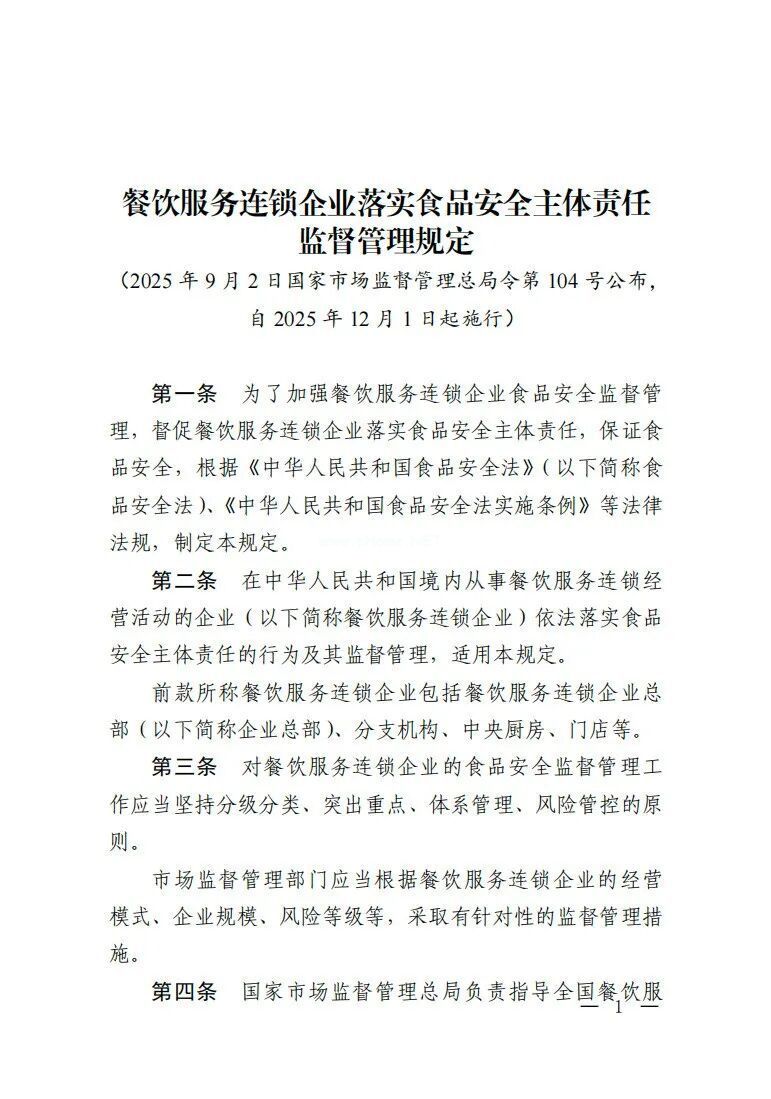 餐饮服务连锁企业落实食品安全主体责任监督管理规定

（2025 年 9 月 2 日国家市场监督管理总局令第 104 号公布，自 2025 年 12 月 1 日起施行）

第一条　为了加强餐饮服务连锁企业食品安全监督管理，督促餐饮服务连锁企业落实食品安全主体责任，保证食品安全，根据《中华人民共和国食品安全法》（以下简称食品安全法）、《中华人民共和国食品安全法实施条例》等法律法规，制定本规定。

第二条　在中华人民共和国境内从事餐饮服务连锁经营活动的企业（以下简称餐饮服务连锁企业）依法落实食品安全主体责任的行为及其监督管理，适用本规定。

前款所称餐饮服务连锁企业包括餐饮服务连锁企业总部（以下简称企业总部）、分支机构、中央厨房、门店等。

第三条　对餐饮服务连锁企业的食品安全监督管理工作应当坚持分级分类、突出重点、体系管理、风险管控的原则。

市场监督管理部门应当根据餐饮服务连锁企业的经营模式、企业规模、风险等级等，采取有针对性的监督管理措施。

第四条　国家市场监督管理总局负责指导全国餐饮服

— 1 —